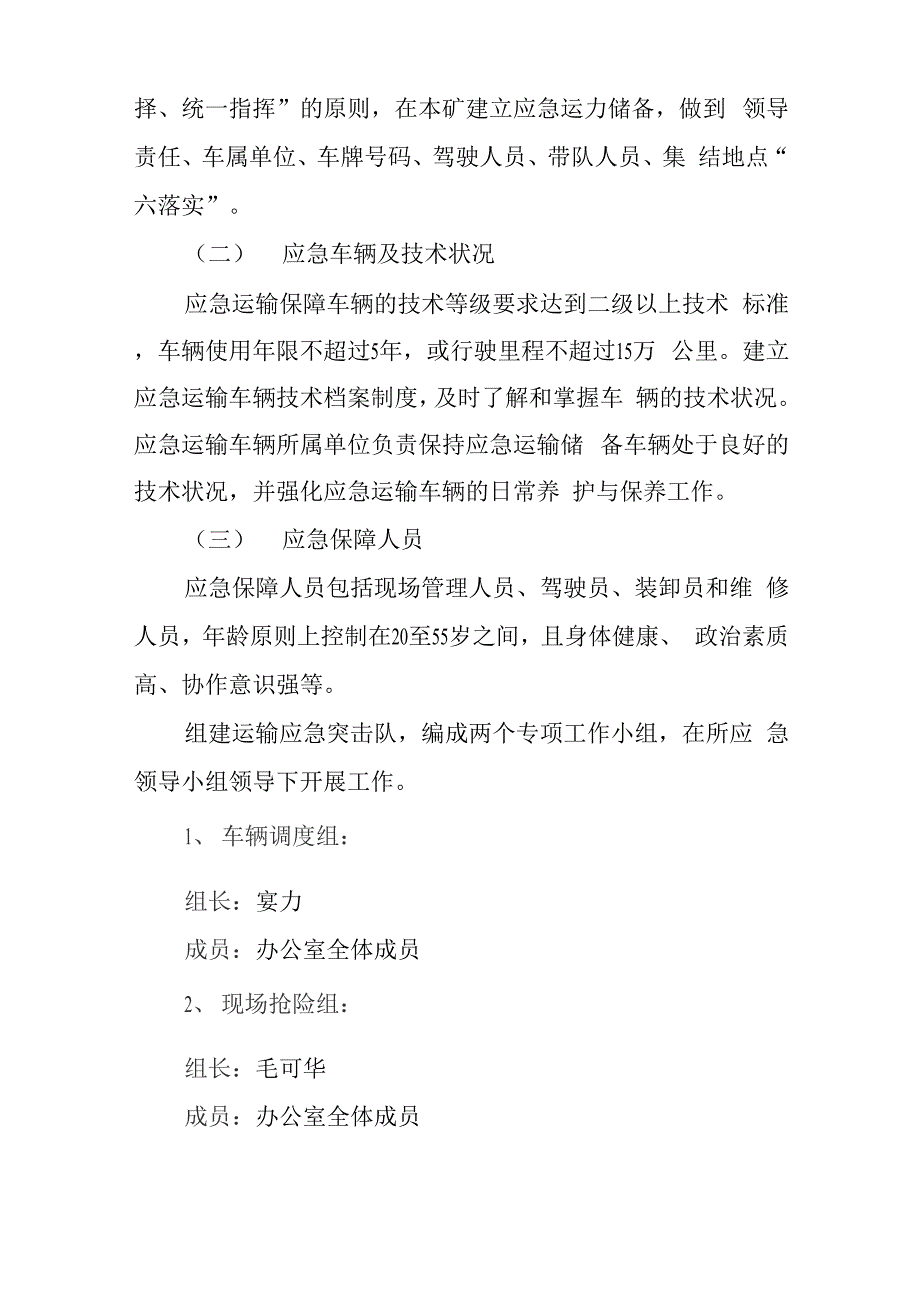 择、统一指挥”的原则，在本矿建立应急运力储备，做到 领导责任、车属单位、车牌号码、驾驶人员、带队人员、集 结地点“六落实”。

（二） 应急车辆及技术状况

应急运输保障车辆的技术等级要求达到二级以上技术 标准，车辆使用年限不超过5年，或行驶里程不超过15万 公里。建立应急运输车辆技术档案制度，及时了解和掌握车 辆的技术状况。应急运输车辆所属单位负责保持应急运输储 备车辆处于良好的技术状况，并强化应急运输车辆的日常养 护与保养工作。

（三） 应急保障人员

应急保障人员包括现场管理人员、驾驶员、装卸员和维 修人员，年龄原则上控制在20至55岁之间，且身体健康、 政治素质高、协作意识强等。

组建运输应急突击队，编成两个专项工作小组，在所应 急领导小组领导下开展工作。

1、 车辆调度组：

组长：宴力

成员：办公室全体成员

2、 现场抢险组：

组长：毛可华

成员：办公室全体成员